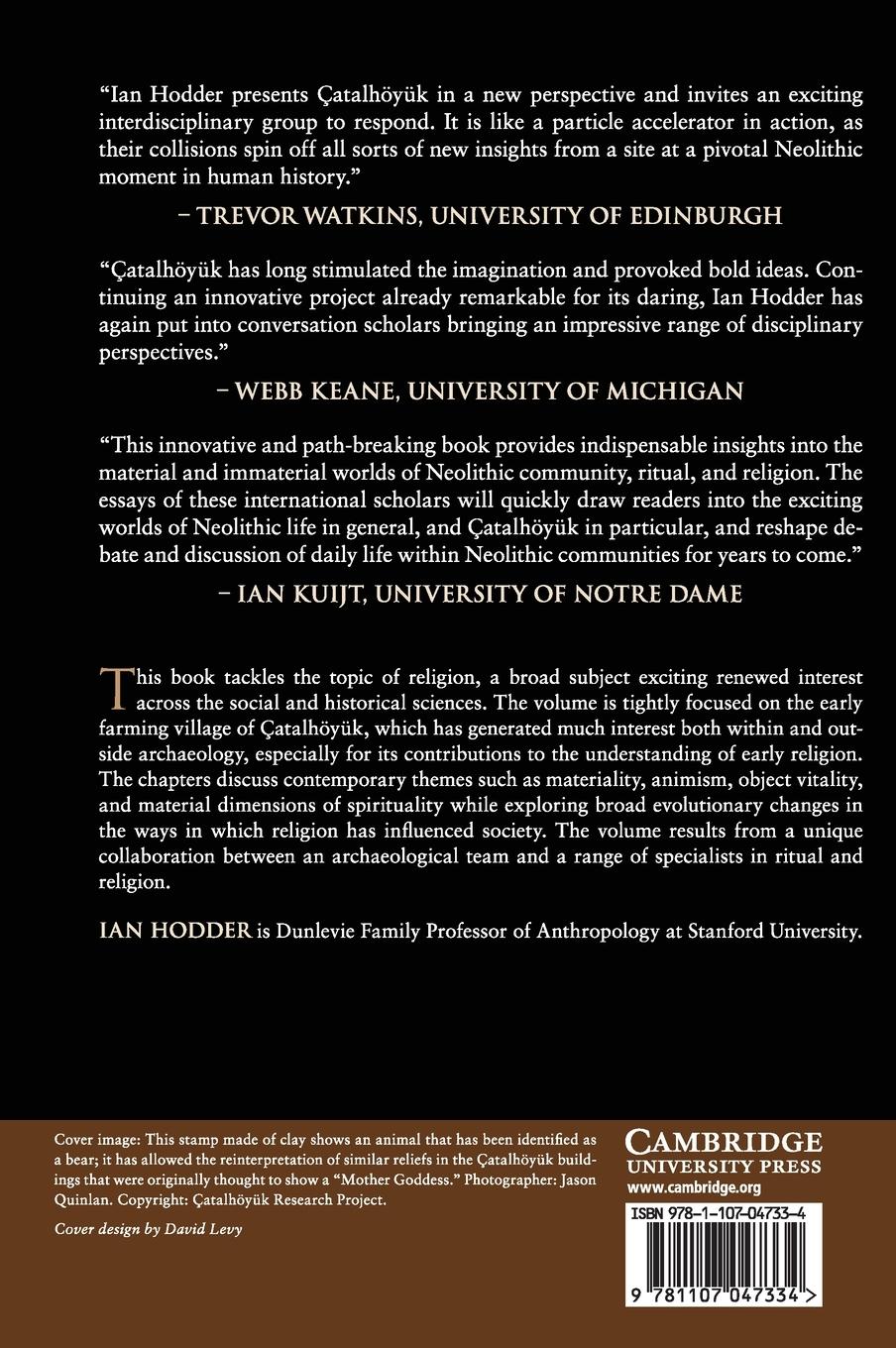 "Ian Hodder presents Çatalhöyük in a new perspective and invites an exciting interdisciplinary group to respond. It is like a particle accelerator in action, as their collisions spin off all sorts of new insights from a site at a pivotal Neolithic moment in human history."

– TREVOR WATKINS, UNIVERSITY OF EDINBURGH

"Çatalhöyük has long stimulated the imagination and provoked bold ideas. Continuing an innovative project already remarkable for its daring, Ian Hodder has again put into conversation scholars bringing an impressive range of disciplinary perspectives."

– WEBB KEANE, UNIVERSITY OF MICHIGAN

"This innovative and path-breaking book provides indispensable insights into the material and immaterial worlds of Neolithic community, ritual, and religion. The essays of these international scholars will quickly draw readers into the exciting worlds of Neolithic life in general, and Çatalhöyük in particular, and reshape debate and discussion of daily life within Neolithic communities for years to come."

– IAN KUIJT, UNIVERSITY OF NOTRE DAME

This book tackles the topic of religion, a broad subject exciting renewed interest across the social and historical sciences. The volume is tightly focused on the early farming village of Çatalhöyük, which has generated much interest both within and outside archaeology, especially for its contributions to the understanding of early religion. The chapters discuss contemporary themes such as materiality, animism, object vitality, and material dimensions of spirituality while exploring broad evolutionary changes in the ways in which religion has influenced society. The volume results from a unique collaboration between an archaeological team and a range of specialists in ritual and religion.

IAN HODDER is Dunlevie Family Professor of Anthropology at Stanford University.

Cover image: This stamp made of clay shows an animal that has been identified as a bear; it has allowed the reinterpretation of similar reliefs in the Çatalhöyük buildings that were originally thought to show a "Mother Goddess." Photographer: Jason Quinlan. Copyright: Çatalhöyük Research Project.

Cover design by David Levy

CAMBRIDGE
UNIVERSITY PRESS
www.cambridge.org

ISBN 978-1-107-04733-4

9 781107 047334 >